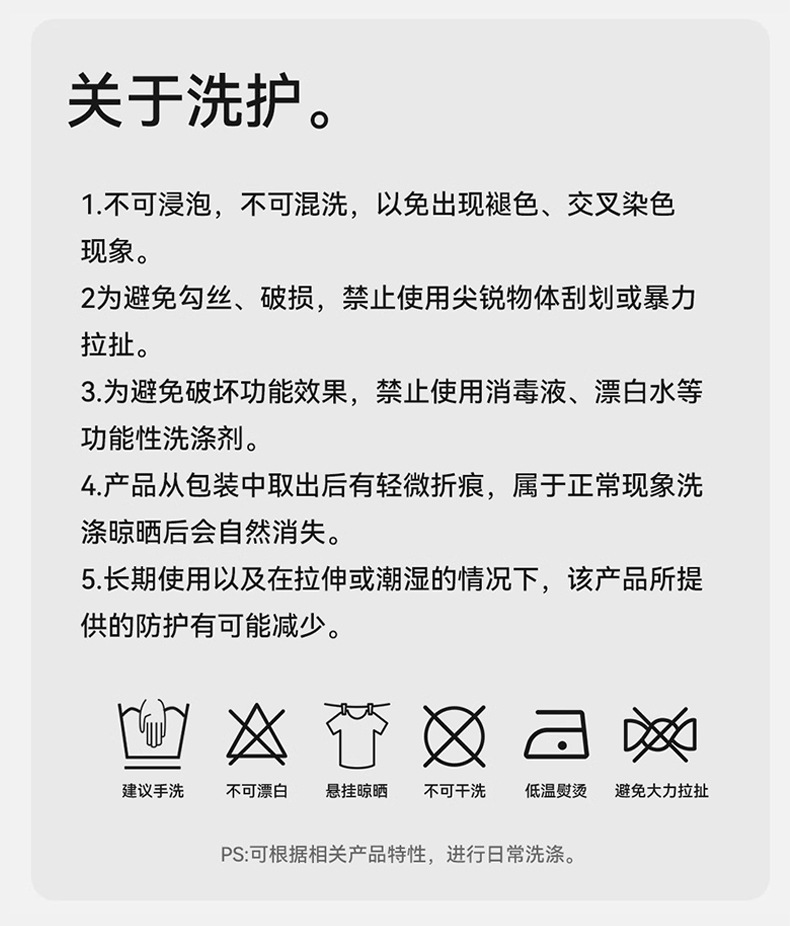 关于洗护。

1.不可浸泡，不可混洗，以免出现褪色、交叉染色现象。
2为避免勾丝、破损，禁止使用尖锐物体刮划或暴力拉扯。
3.为避免破坏功能效果，禁止使用消毒液、漂白水等功能性洗涤剂。
4.产品从包装中取出后有轻微折痕，属于正常现象洗涤晾晒后会自然消失。
5.长期使用以及在拉伸或潮湿的情况下，该产品所提供的防护有可能减少。

建议手洗 不可漂白 悬挂晾晒 不可干洗 低温熨烫 避免大力拉扯

PS:可根据相关产品特性，进行日常洗涤。